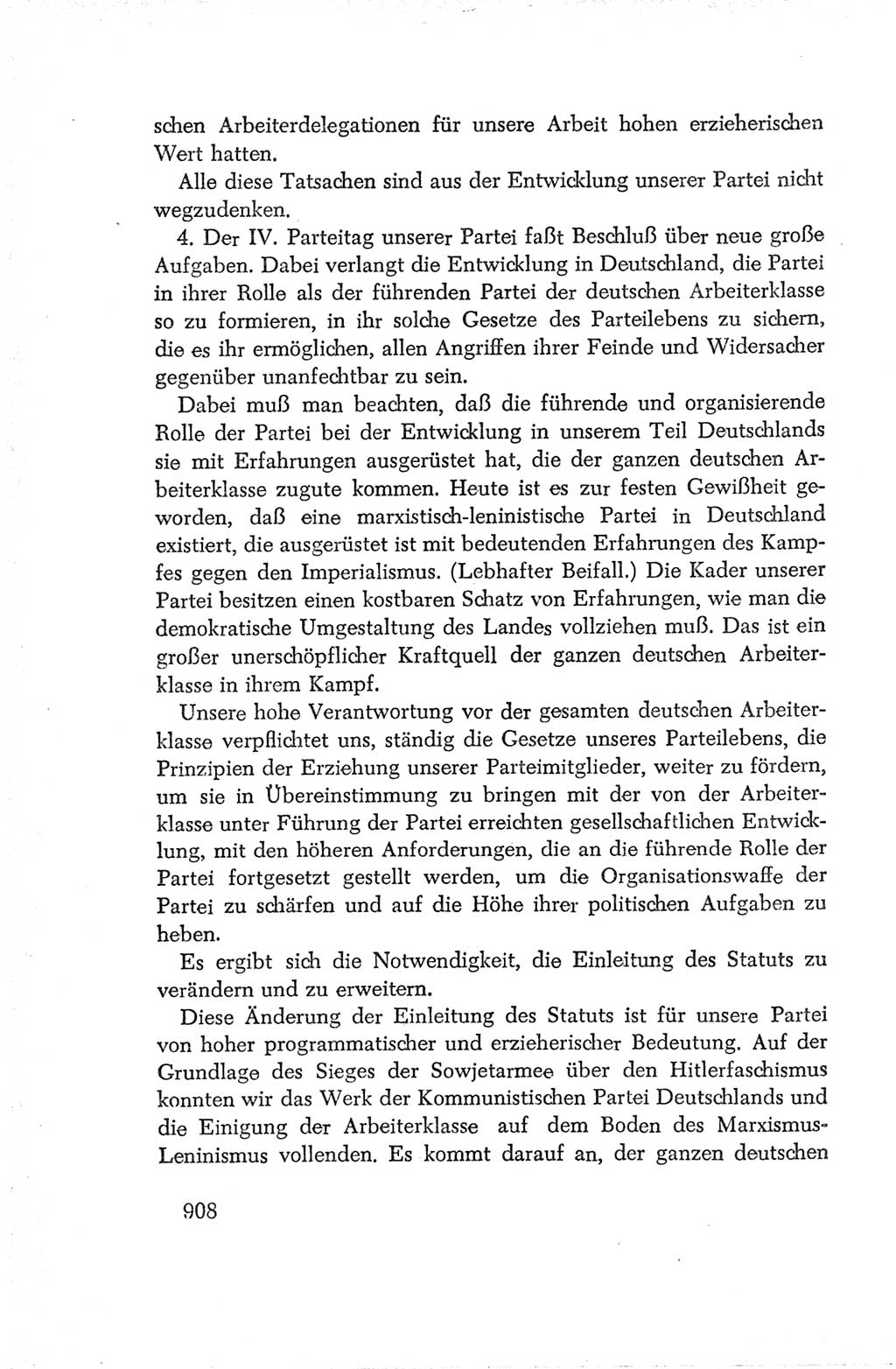 schen Arbeiterdelegationen für unsere Arbeit hohen erzieherischen Wert hatten.

Alle diese Tatsachen sind aus der Entwicklung unserer Partei nicht wegzudenken.

4. Der IV. Parteitag unserer Partei faßt Beschluß über neue große Aufgaben. Dabei verlangt die Entwicklung in Deutschland, die Partei in ihrer Rolle als der führenden Partei der deutschen Arbeiterklasse so zu formieren, in ihr solche Gesetze des Parteilebens zu sichern, die es ihr ermöglichen, allen Angriffen ihrer Feinde und Widersacher gegenüber unanfechtbar zu sein.

Dabei muß man beachten, daß die führende und organisierende Rolle der Partei bei der Entwicklung in unserem Teil Deutschlands sie mit Erfahrungen ausgerüstet hat, die der ganzen deutschen Arbeiterklasse zugute kommen. Heute ist es zur festen Gewißheit geworden, daß eine marxistisch-leninistische Partei in Deutschland existiert, die ausgerüstet ist mit bedeutenden Erfahrungen des Kampfes gegen den Imperialismus. (Lebhafter Beifall.) Die Kader unserer Partei besitzen einen kostbaren Schatz von Erfahrungen, wie man die demokratische Umgestaltung des Landes vollziehen muß. Das ist ein großer unerschöpflicher Kraftquell der ganzen deutschen Arbeiterklasse in ihrem Kampf.

Unsere hohe Verantwortung vor der gesamten deutschen Arbeiterklasse verpflichtet uns, ständig die Gesetze unseres Parteilebens, die Prinzipien der Erziehung unserer Parteimitglieder, weiter zu fördern, um sie in Übereinstimmung zu bringen mit der von der Arbeiterklasse unter Führung der Partei erreichten gesellschaftlichen Entwicklung, mit den höheren Anforderungen, die an die führende Rolle der Partei fortgesetzt gestellt werden, um die Organisationswaffe der Partei zu schärfen und auf die Höhe ihrer politischen Aufgaben zu heben.

Es ergibt sich die Notwendigkeit, die Einleitung des Statuts zu verändern und zu erweitern.

Diese Änderung der Einleitung des Statuts ist für unsere Partei von hoher programmatischer und erzieherischer Bedeutung. Auf der Grundlage des Sieges der Sowjetarmee über den Hitlerfaschismus konnten wir das Werk der Kommunistischen Partei Deutschlands und die Einigung der Arbeiterklasse auf dem Boden des Marxismus-Leninismus vollenden. Es kommt darauf an, der ganzen deutschen

908